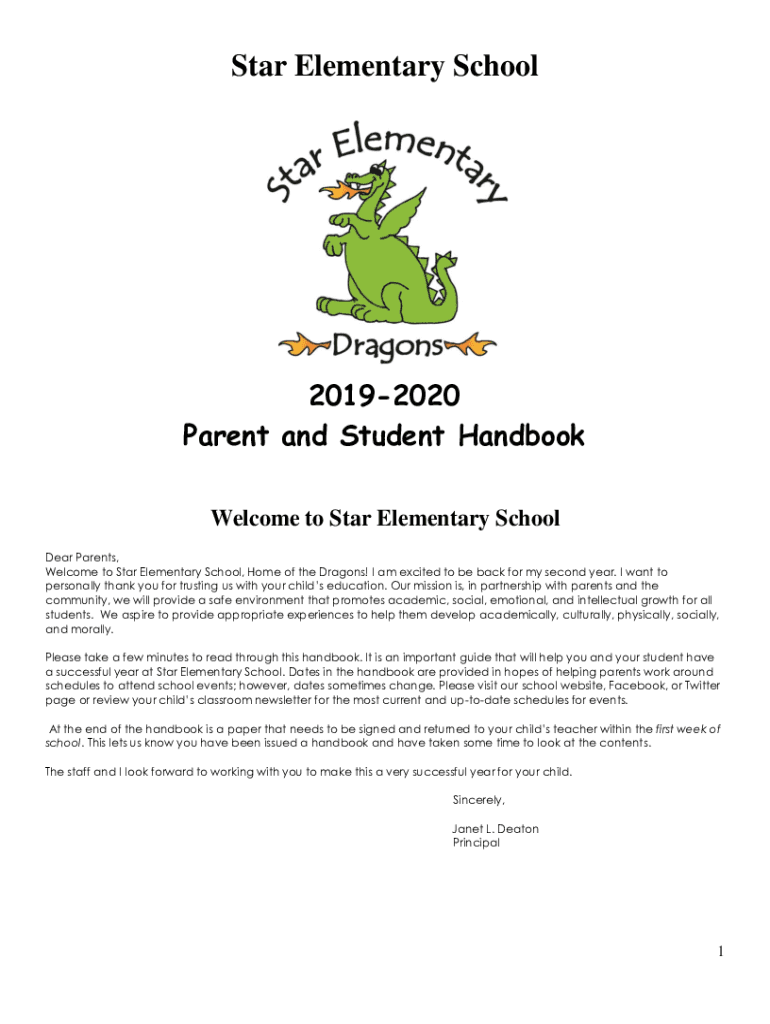 Star Elementary School

Star Elementary

Dragons

2019-2020
Parent and Student Handbook

Welcome to Star Elementary School

Dear Parents,
Welcome to Star Elementary School, Home of the Dragons! I am excited to be back for my second year. I want to personally thank you for trusting us with your child's education. Our mission is, in partnership with parents and the community, we will provide a safe environment that promotes academic, social, emotional, and intellectual growth for all students. We aspire to provide appropriate experiences to help them develop academically, culturally, physically, socially, and morally.

Please take a few minutes to read through this handbook. It is an important guide that will help you and your student have a successful year at Star Elementary School. Dates in the handbook are provided in hopes of helping parents work around schedules to attend school events; however, dates sometimes change. Please visit our school website, Facebook, or Twitter page or review your child's classroom newsletter for the most current and up-to-date schedules for events.

At the end of the handbook is a paper that needs to be signed and returned to your child's teacher within the first week of school. This lets us know you have been issued a handbook and have taken some time to look at the contents.

The staff and I look forward to working with you to make this a very successful year for your child.

Sincerely,

Janet L. Deaton
Principal

1